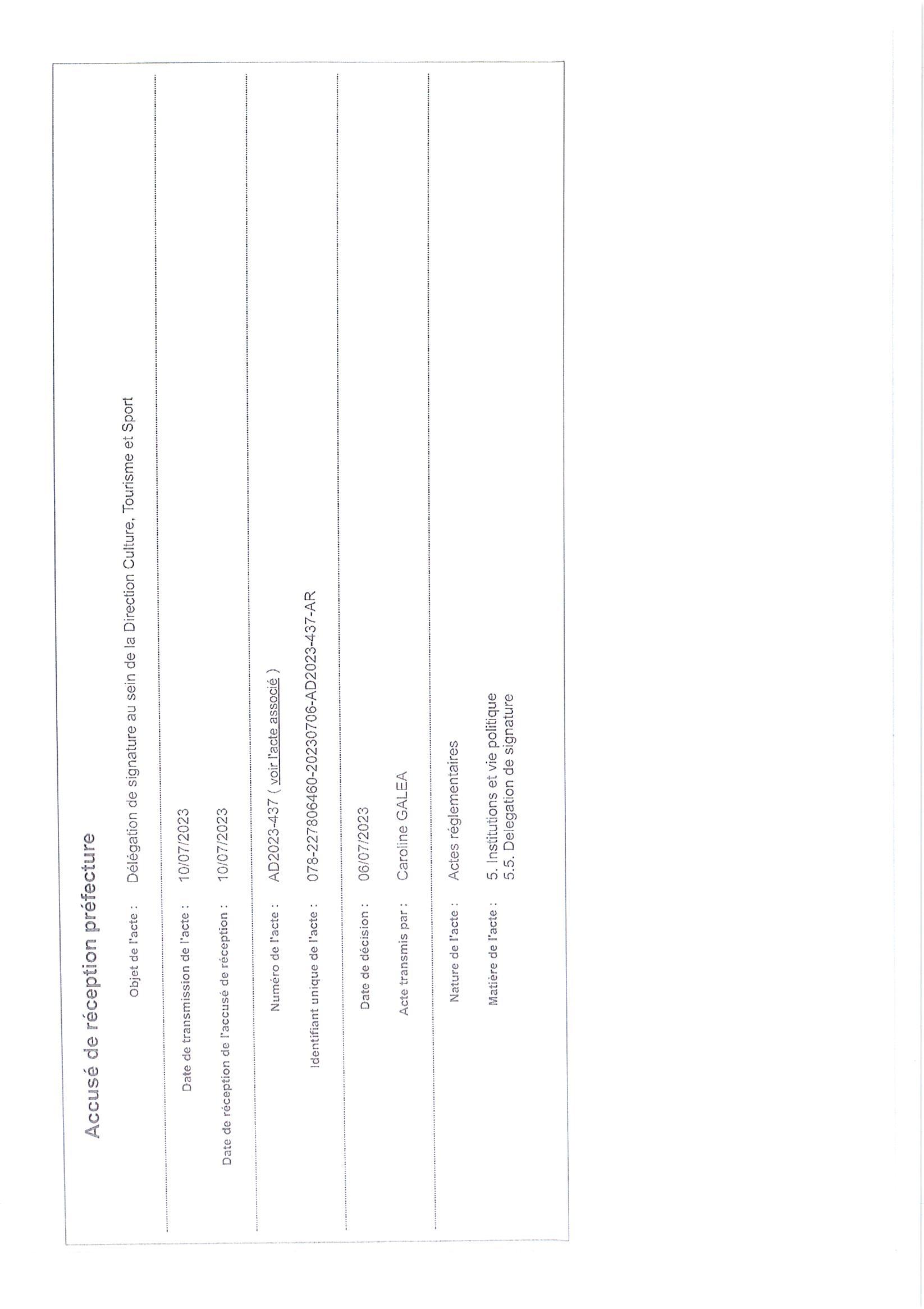 Accusé de réception préfecture

Objet de l'acte : Délégation de signature au sein de la Direction Culture, Tourisme et Sport

Date de transmission de l'acte : 10/07/2023

Date de réception de l'accusé de réception : 10/07/2023

Numéro de l'acte : AD2023-437 ( voir l'acte associé )

Identifiant unique de l'acte : 078-227806460-20230706-AD2023-437-AR

Date de décision : 06/07/2023

Acte transmis par : Caroline GALEA

Nature de l'acte : Actes réglementaires

Matière de l'acte : 5. Institutions et vie politique
5.5. Delegation de signature